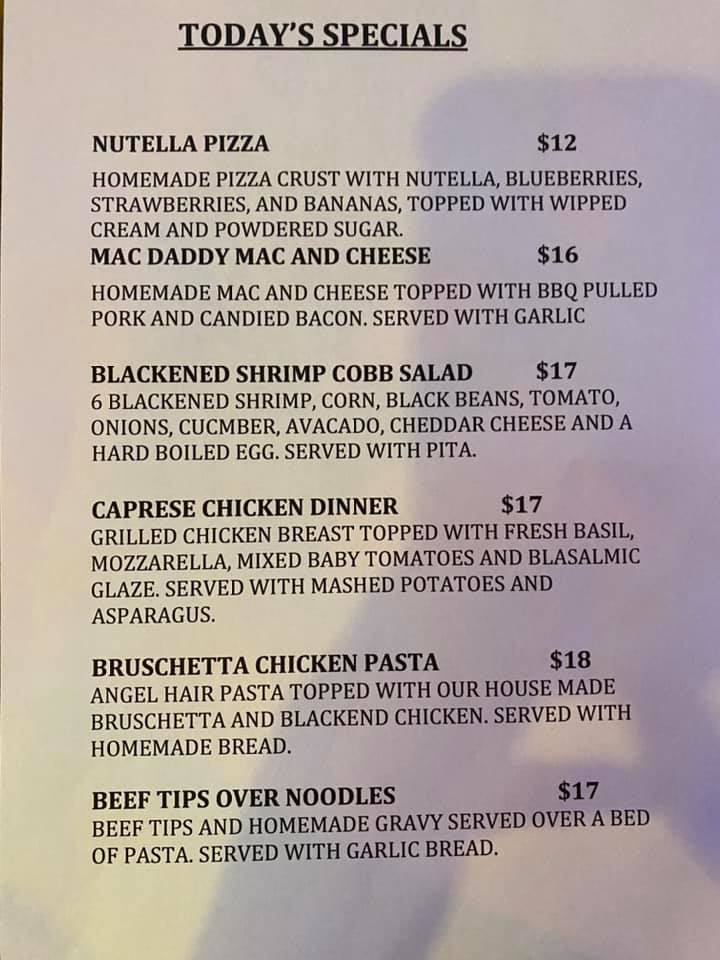 TODAY'S SPECIALS

NUTELLA PIZZA $12

HOMEMADE PIZZA CRUST WITH NUTELLA, BLUEBERRIES, STRAWBERRIES, AND BANANAS, TOPPED WITH WIPPED CREAM AND POWDERED SUGAR.

MAC DADDY MAC AND CHEESE $16

HOMEMADE MAC AND CHEESE TOPPED WITH BBQ PULLED PORK AND CANDIED BACON. SERVED WITH GARLIC

BLACKENED SHRIMP COBB SALAD $17

6 BLACKENED SHRIMP, CORN, BLACK BEANS, TOMATO, ONIONS, CUCMBER, AVACADO, CHEDDAR CHEESE AND A HARD BOILED EGG. SERVED WITH PITA.

CAPRESE CHICKEN DINNER $17

GRILLED CHICKEN BREAST TOPPED WITH FRESH BASIL, MOZZARELLA, MIXED BABY TOMATOES AND BLASALMIC GLAZE. SERVED WITH MASHED POTATOES AND ASPARAGUS.

BRUSCHETTA CHICKEN PASTA $18

ANGEL HAIR PASTA TOPPED WITH OUR HOUSE MADE BRUSCHETTA AND BLACKEND CHICKEN. SERVED WITH HOMEMADE BREAD.

BEEF TIPS OVER NOODLES $17

BEEF TIPS AND HOMEMADE GRAVY SERVED OVER A BED OF PASTA. SERVED WITH GARLIC BREAD.